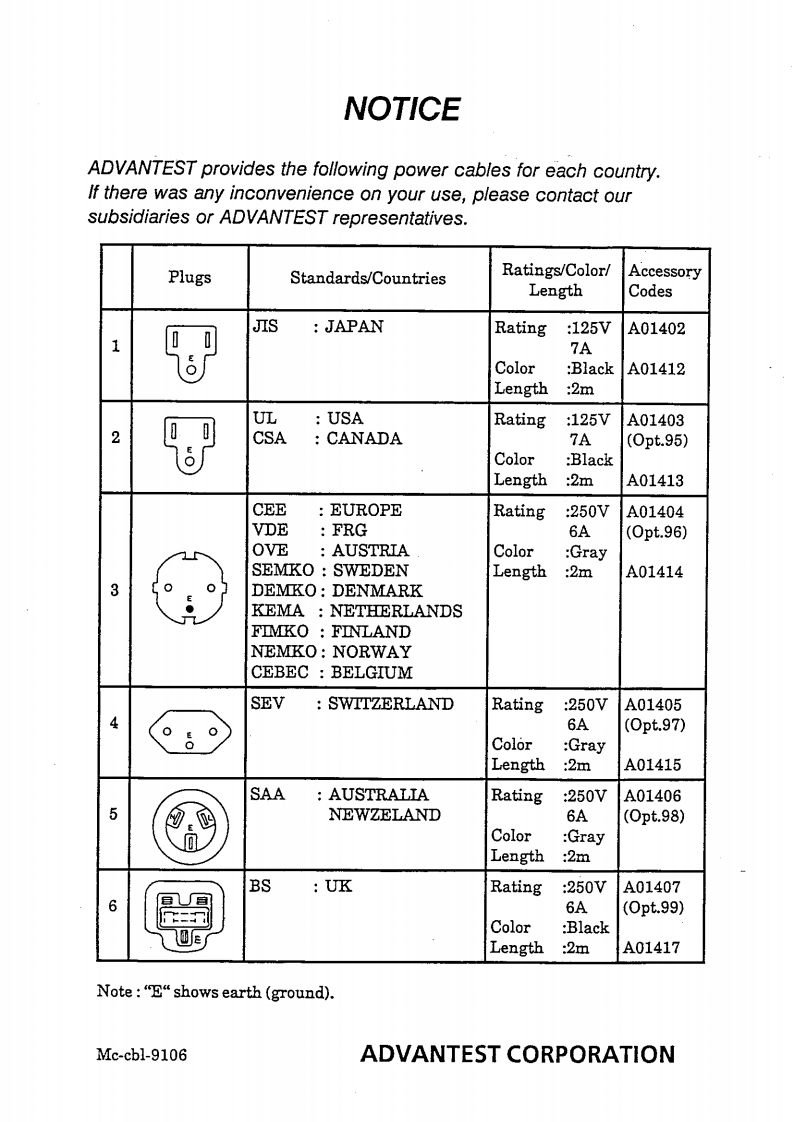 NOTICE

ADVANTEST provides the following power cables for each country. If there was any inconvenience on your use, please contact our subsidiaries or ADVANTEST representatives.

| | Plugs | Standards/Countries | Ratings/Color/ Length | Accessory Codes |
|---|---|---|---|---|
| 1 | E | JIS : JAPAN | Rating :125V 7A Color :Black Length :2m | A01402 A01412 |
| 2 | E | UL : USA CSA : CANADA | Rating :125V 7A Color :Black Length :2m | A01403 (Opt.95) A01413 |
| 3 | E | CEE : EUROPE VDE : FRG OVE : AUSTRIA SEMKO : SWEDEN DEMKO : DENMARK KEMA : NETHERLANDS FIMKO : FINLAND NEMKO : NORWAY CEBEC : BELGIUM | Rating :250V 6A Color :Gray Length :2m | A01404 (Opt.96) A01414 |
| 4 | E | SEV : SWITZERLAND | Rating :250V 6A Color :Gray Length :2m | A01405 (Opt.97) A01415 |
| 5 | E | SAA : AUSTRALIA NEWZELAND | Rating :250V 6A Color :Gray Length :2m | A01406 (Opt.98) |
| 6 | E | BS : UK | Rating :250V 6A Color :Black Length :2m | A01407 (Opt.99) A01417 |

Note : "E" shows earth (ground).

Mc-cbl-9106 ADVANTEST CORPORATION